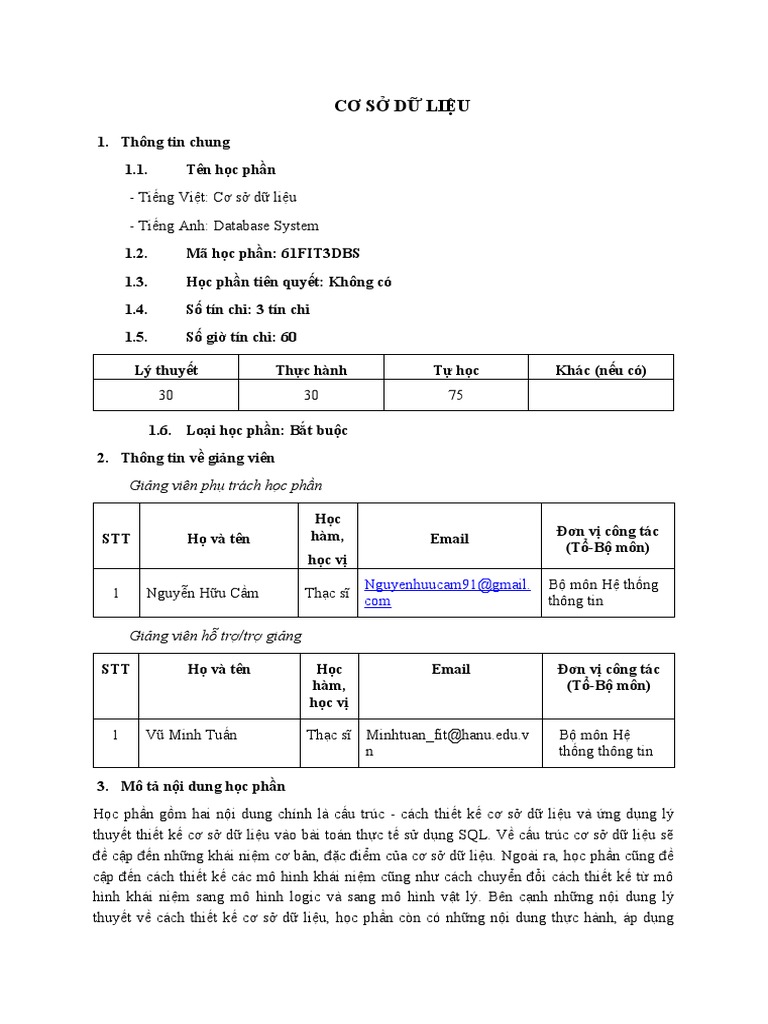 CƠ SỞ DỮ LIỆU

1. Thông tin chung

1.1. Tên học phần

- Tiếng Việt: Cơ sở dữ liệu

- Tiếng Anh: Database System

1.2. Mã học phần: 61FIT3DBS

1.3. Học phần tiên quyết: Không có

1.4. Số tín chỉ: 3 tín chỉ

1.5. Số giờ tín chỉ: 60

| Lý thuyết | Thực hành | Tự học | Khác (nếu có) |
|---|---|---|---|
| 30 | 30 | 75 | |

1.6. Loại học phần: Bắt buộc

2. Thông tin về giảng viên

Giảng viên phụ trách học phần

| STT | Họ và tên | Học hàm, học vị | Email | Đơn vị công tác (Tổ-Bộ môn) |
|---|---|---|---|---|
| 1 | Nguyễn Hữu Cầm | Thạc sĩ | Nguyenhuucam91@gmail.com | Bộ môn Hệ thống thông tin |

Giảng viên hỗ trợ/trợ giảng

| STT | Họ và tên | Học hàm, học vị | Email | Đơn vị công tác (Tổ-Bộ môn) |
|---|---|---|---|---|
| 1 | Vũ Minh Tuấn | Thạc sĩ | Minhtuan_fit@hanu.edu.vn | Bộ môn Hệ thống thông tin |

3. Mô tả nội dung học phần

Học phần gồm hai nội dung chính là cấu trúc - cách thiết kế cơ sở dữ liệu và ứng dụng lý thuyết thiết kế cơ sở dữ liệu vào bài toán thực tế sử dụng SQL. Về cấu trúc cơ sở dữ liệu sẽ đề cập đến những khái niệm cơ bản, đặc điểm của cơ sở dữ liệu. Ngoài ra, học phần cũng đề cập đến cách thiết kế các mô hình khái niệm cũng như cách chuyển đổi cách thiết kế từ mô hình khái niệm sang mô hình logic và sang mô hình vật lý. Bên cạnh những nội dung lý thuyết về cách thiết kế cơ sở dữ liệu, học phần còn có những nội dung thực hành, áp dụng